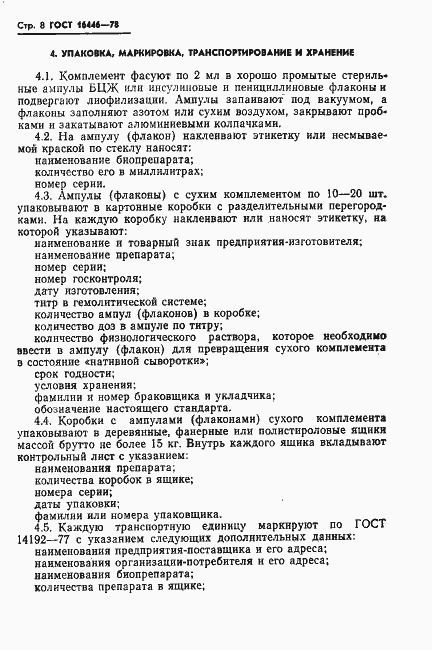 Стр. 8 ГОСТ 16446—78

4. УПАКОВКА, МАРКИРОВКА, ТРАНСПОРТИРОВАНИЕ И ХРАНЕНИЕ

4.1. Комплемент фасуют по 2 мл в хорошо промытые стерильные ампулы БЦЖ или инсулиновые и пенициллиновые флаконы и подвергают лиофилизации. Ампулы запаивают под вакуумом, а флаконы заполняют азотом или сухим воздухом, закрывают пробками и закатывают алюминиевыми колпачками.

4.2. На ампулу (флакон) наклеивают этикетку или несмываемой краской по стеклу наносят:
наименование биопрепарата;
количество его в миллилитрах;
номер серии.

4.3. Ампулы (флаконы) с сухим комплементом по 10—20 шт. упаковывают в картонные коробки с разделительными перегородками. На каждую коробку наклеивают или наносят этикетку, на которой указывают:
наименование и товарный знак предприятия-изготовителя;
наименование препарата;
номер серии;
номер госконтроля;
дату изготовления;
титр в гемолитической системе;
количество ампул (флаконов) в коробке;
количество доз в ампуле по титру;
количество физиологического раствора, которое необходимо ввести в ампулу (флакон) для превращения сухого комплемента в состояние «нативной сыворотки»;
срок годности;
условия хранения;
фамилии и номер браковщика и укладчика;
обозначение настоящего стандарта.

4.4. Коробки с ампулами (флаконами) сухого комплемента упаковывают в деревянные, фанерные или полистироловые ящики массой брутто не более 15 кг. Внутрь каждого ящика вкладывают контрольный лист с указанием:
наименования препарата;
количества коробок в ящике;
номера серии;
даты упаковки;
фамилии или номера упаковщика.

4.5. Каждую транспортную единицу маркируют по ГОСТ 14192—77 с указанием следующих дополнительных данных:
наименования предприятия-поставщика и его адреса;
наименования организации-потребителя и его адреса;
наименования биопрепарата;
количества препарата в ящике;